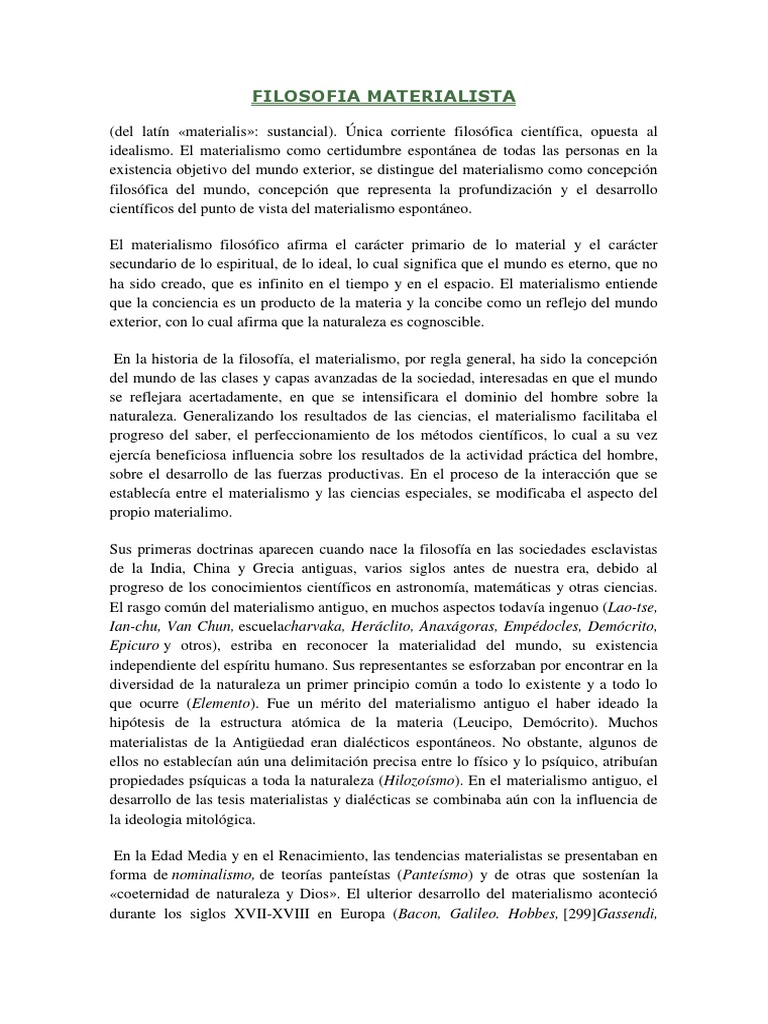 FILOSOFIA MATERIALISTA

(del latín «materialis»: sustancial). Única corriente filosófica científica, opuesta al idealismo. El materialismo como certidumbre espontánea de todas las personas en la existencia objetivo del mundo exterior, se distingue del materialismo como concepción filosófica del mundo, concepción que representa la profundización y el desarrollo científicos del punto de vista del materialismo espontáneo.

El materialismo filosófico afirma el carácter primario de lo material y el carácter secundario de lo espiritual, de lo ideal, lo cual significa que el mundo es eterno, que no ha sido creado, que es infinito en el tiempo y en el espacio. El materialismo entiende que la conciencia es un producto de la materia y la concibe como un reflejo del mundo exterior, con lo cual afirma que la naturaleza es cognoscible.

En la historia de la filosofía, el materialismo, por regla general, ha sido la concepción del mundo de las clases y capas avanzadas de la sociedad, interesadas en que el mundo se reflejara acertadamente, en que se intensificara el dominio del hombre sobre la naturaleza. Generalizando los resultados de las ciencias, el materialismo facilitaba el progreso del saber, el perfeccionamiento de los métodos científicos, lo cual a su vez ejercía beneficiosa influencia sobre los resultados de la actividad práctica del hombre, sobre el desarrollo de las fuerzas productivas. En el proceso de la interacción que se establecía entre el materialismo y las ciencias especiales, se modificaba el aspecto del propio materialimo.

Sus primeras doctrinas aparecen cuando nace la filosofía en las sociedades esclavistas de la India, China y Grecia antiguas, varios siglos antes de nuestra era, debido al progreso de los conocimientos científicos en astronomía, matemáticas y otras ciencias. El rasgo común del materialismo antiguo, en muchos aspectos todavía ingenuo (Lao-tse, Ian-chu, Van Chun, escuelacharvaka, Heráclito, Anaxágoras, Empédocles, Demócrito, Epicuro y otros), estriba en reconocer la materialidad del mundo, su existencia independiente del espíritu humano. Sus representantes se esforzaban por encontrar en la diversidad de la naturaleza un primer principio común a todo lo existente y a todo lo que ocurre (Elemento). Fue un mérito del materialismo antiguo el haber ideado la hipótesis de la estructura atómica de la materia (Leucipo, Demócrito). Muchos materialistas de la Antigüedad eran dialécticos espontáneos. No obstante, algunos de ellos no establecían aún una delimitación precisa entre lo físico y lo psíquico, atribuían propiedades psíquicas a toda la naturaleza (Hilozoísmo). En el materialismo antiguo, el desarrollo de las tesis materialistas y dialécticas se combinaba aún con la influencia de la ideologia mitológica.

En la Edad Media y en el Renacimiento, las tendencias materialistas se presentaban en forma de nominalismo, de teorías panteístas (Panteísmo) y de otras que sostenían la «coeternidad de naturaleza y Dios». El ulterior desarrollo del materialismo aconteció durante los siglos XVII-XVIII en Europa (Bacon, Galileo. Hobbes, [299]Gassendi,